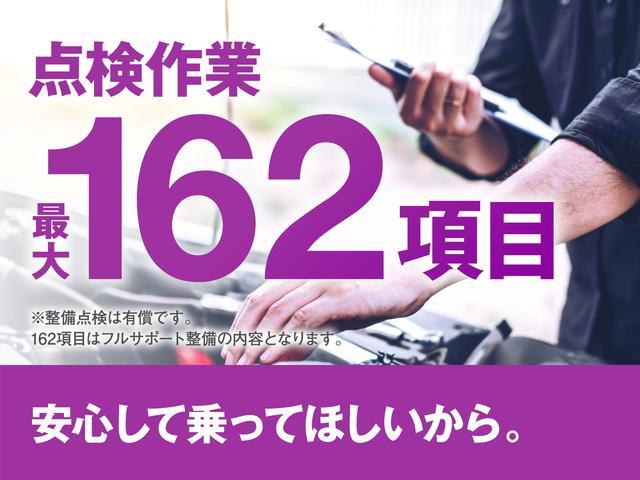 点検作業

最大162項目

※整備点検は有償です。
162項目はフルサポート整備の内容となります。

安心して乗ってほしいから。